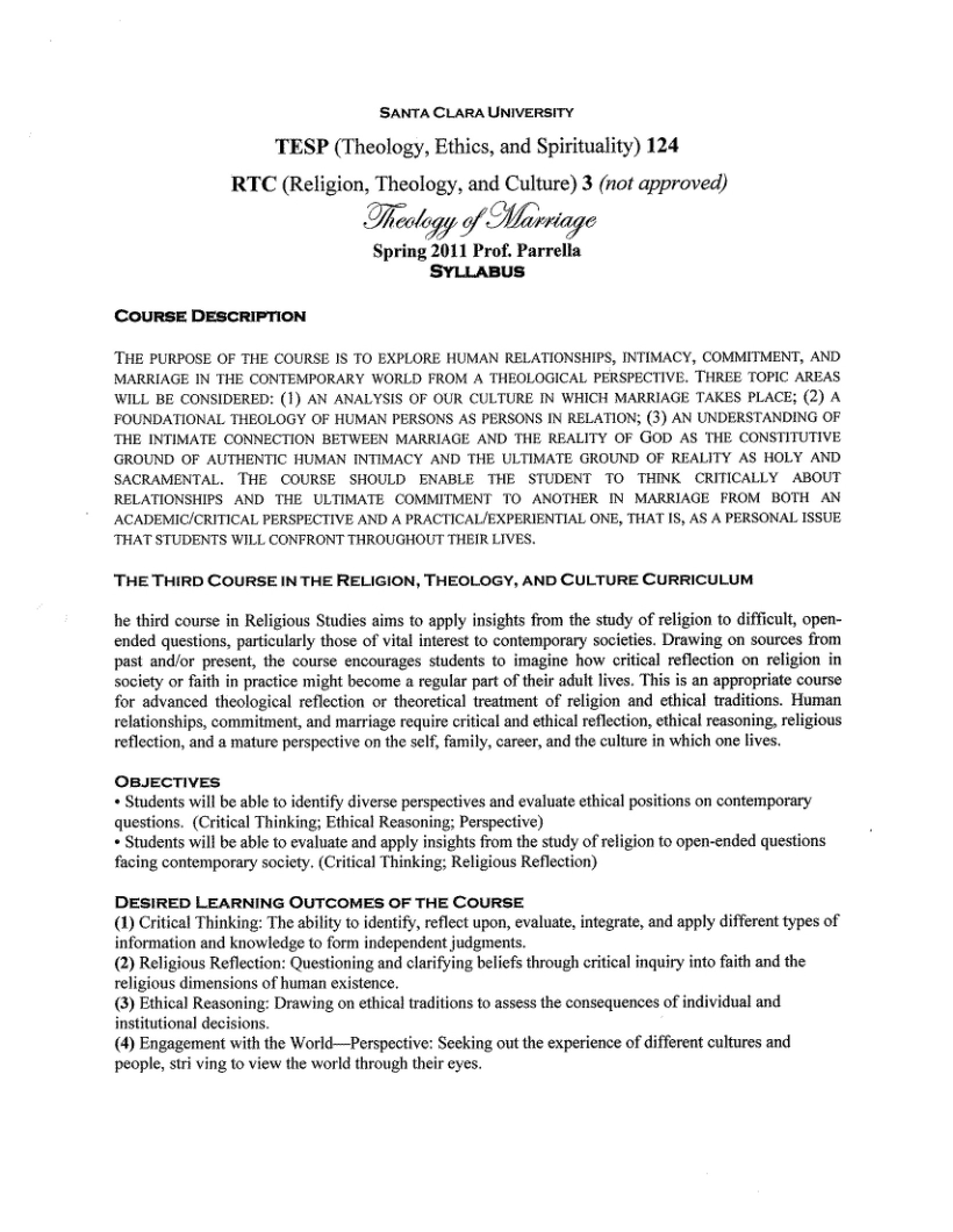 SANTA CLARA UNIVERSITY

TESP (Theology, Ethics, and Spirituality) 124

RTC (Religion, Theology, and Culture) 3 (not approved)

Theology of Marriage

Spring 2011 Prof. Parrella

SYLLABUS

COURSE DESCRIPTION

THE PURPOSE OF THE COURSE IS TO EXPLORE HUMAN RELATIONSHIPS, INTIMACY, COMMITMENT, AND MARRIAGE IN THE CONTEMPORARY WORLD FROM A THEOLOGICAL PERSPECTIVE. THREE TOPIC AREAS WILL BE CONSIDERED: (1) AN ANALYSIS OF OUR CULTURE IN WHICH MARRIAGE TAKES PLACE; (2) A FOUNDATIONAL THEOLOGY OF HUMAN PERSONS AS PERSONS IN RELATION; (3) AN UNDERSTANDING OF THE INTIMATE CONNECTION BETWEEN MARRIAGE AND THE REALITY OF GOD AS THE CONSTITUTIVE GROUND OF AUTHENTIC HUMAN INTIMACY AND THE ULTIMATE GROUND OF REALITY AS HOLY AND SACRAMENTAL. THE COURSE SHOULD ENABLE THE STUDENT TO THINK CRITICALLY ABOUT RELATIONSHIPS AND THE ULTIMATE COMMITMENT TO ANOTHER IN MARRIAGE FROM BOTH AN ACADEMIC/CRITICAL PERSPECTIVE AND A PRACTICAL/EXPERIENTIAL ONE, THAT IS, AS A PERSONAL ISSUE THAT STUDENTS WILL CONFRONT THROUGHOUT THEIR LIVES.

THE THIRD COURSE IN THE RELIGION, THEOLOGY, AND CULTURE CURRICULUM

he third course in Religious Studies aims to apply insights from the study of religion to difficult, open-ended questions, particularly those of vital interest to contemporary societies. Drawing on sources from past and/or present, the course encourages students to imagine how critical reflection on religion in society or faith in practice might become a regular part of their adult lives. This is an appropriate course for advanced theological reflection or theoretical treatment of religion and ethical traditions. Human relationships, commitment, and marriage require critical and ethical reflection, ethical reasoning, religious reflection, and a mature perspective on the self, family, career, and the culture in which one lives.

OBJECTIVES
• Students will be able to identify diverse perspectives and evaluate ethical positions on contemporary questions. (Critical Thinking; Ethical Reasoning; Perspective)
• Students will be able to evaluate and apply insights from the study of religion to open-ended questions facing contemporary society. (Critical Thinking; Religious Reflection)

DESIRED LEARNING OUTCOMES OF THE COURSE
(1) Critical Thinking: The ability to identify, reflect upon, evaluate, integrate, and apply different types of information and knowledge to form independent judgments.
(2) Religious Reflection: Questioning and clarifying beliefs through critical inquiry into faith and the religious dimensions of human existence.
(3) Ethical Reasoning: Drawing on ethical traditions to assess the consequences of individual and institutional decisions.
(4) Engagement with the World—Perspective: Seeking out the experience of different cultures and people, stri ving to view the world through their eyes.